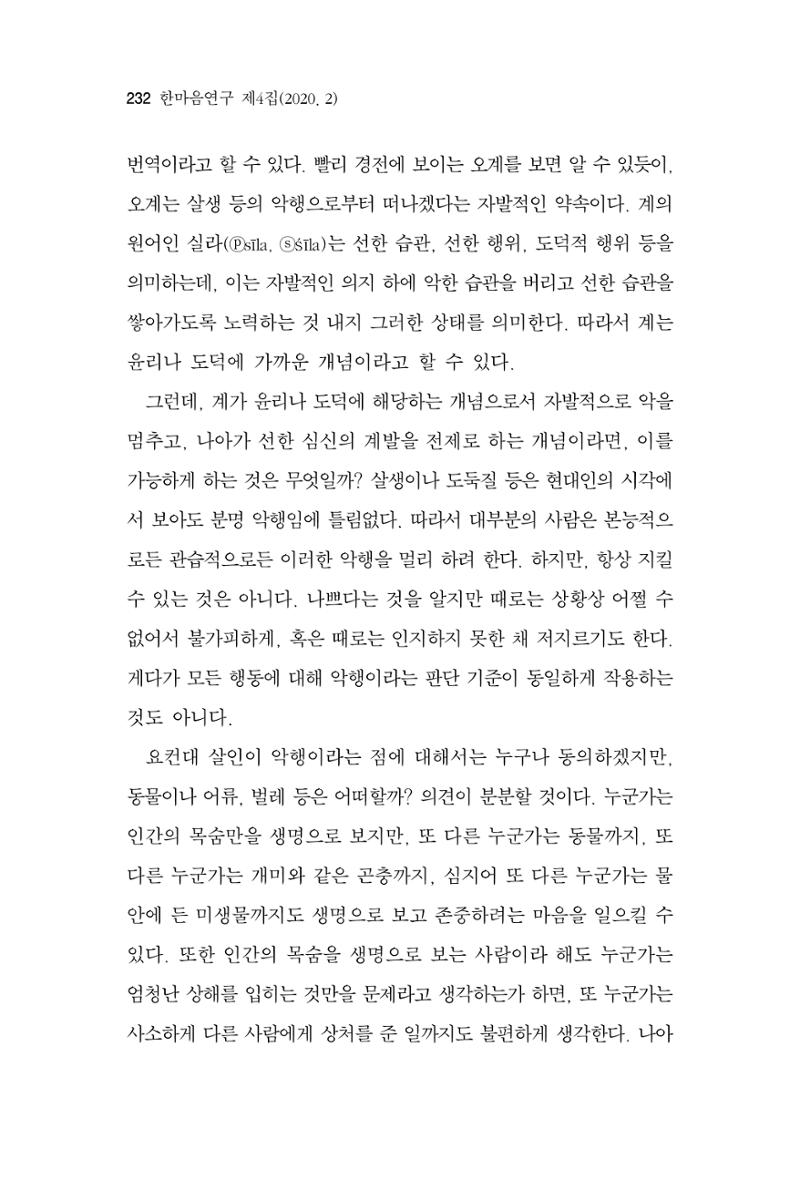 232 한마음연구 제4집(2020. 2)

번역이라고 할 수 있다. 빨리 경전에 보이는 오계를 보면 알 수 있듯이, 오계는 살생 등의 악행으로부터 떠나겠다는 자발적인 약속이다. 계의 원어인 실라(ⓟsīla, ⓢśīla)는 선한 습관, 선한 행위, 도덕적 행위 등을 의미하는데, 이는 자발적인 의지 하에 악한 습관을 버리고 선한 습관을 쌓아가도록 노력하는 것 내지 그러한 상태를 의미한다. 따라서 계는 윤리나 도덕에 가까운 개념이라고 할 수 있다.

그런데, 계가 윤리나 도덕에 해당하는 개념으로서 자발적으로 악을 멈추고, 나아가 선한 심신의 계발을 전제로 하는 개념이라면, 이를 가능하게 하는 것은 무엇일까? 살생이나 도둑질 등은 현대인의 시각에서 보아도 분명 악행임에 틀림없다. 따라서 대부분의 사람은 본능적으로든 관습적으로든 이러한 악행을 멀리 하려 한다. 하지만, 항상 지킬 수 있는 것은 아니다. 나쁘다는 것을 알지만 때로는 상황상 어쩔 수 없어서 불가피하게, 혹은 때로는 인지하지 못한 채 저지르기도 한다. 게다가 모든 행동에 대해 악행이라는 판단 기준이 동일하게 작용하는 것도 아니다.

요컨대 살인이 악행이라는 점에 대해서는 누구나 동의하겠지만, 동물이나 어류, 벌레 등은 어떠할까? 의견이 분분할 것이다. 누군가는 인간의 목숨만을 생명으로 보지만, 또 다른 누군가는 동물까지, 또 다른 누군가는 개미와 같은 곤충까지, 심지어 또 다른 누군가는 물 안에 든 미생물까지도 생명으로 보고 존중하려는 마음을 일으킬 수 있다. 또한 인간의 목숨을 생명으로 보는 사람이라 해도 누군가는 엄청난 상해를 입히는 것만을 문제라고 생각하는가 하면, 또 누군가는 사소하게 다른 사람에게 상처를 준 일까지도 불편하게 생각한다. 나아